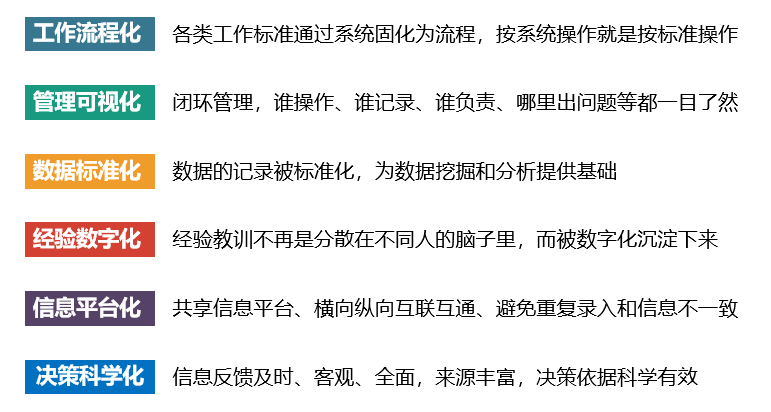 工作流程化 各类工作标准通过系统固化为流程，按系统操作就是按标准操作

管理可视化 闭环管理，谁操作、谁记录、谁负责、哪里出问题等都一目了然

数据标准化 数据的记录被标准化，为数据挖掘和分析提供基础

经验数字化 经验教训不再是分散在不同人的脑子里，而被数字化沉淀下来

信息平台化 共享信息平台、横向纵向互联互通、避免重复录入和信息不一致

决策科学化 信息反馈及时、客观、全面，来源丰富，决策依据科学有效